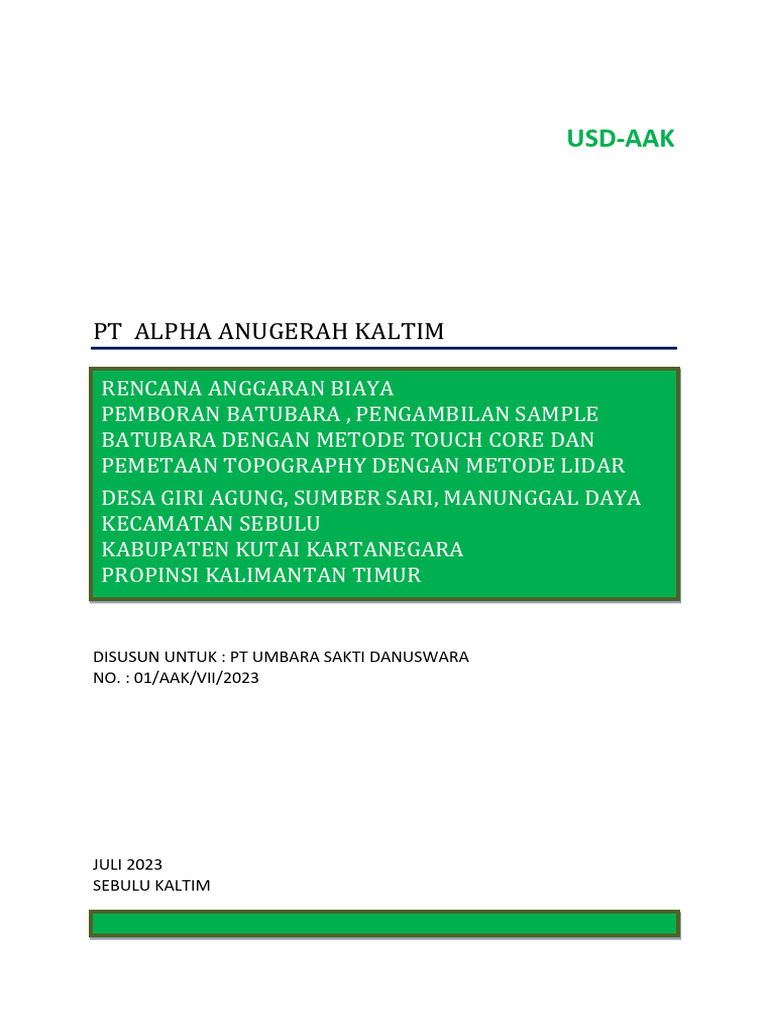 USD-AAK

PT ALPHA ANUGERAH KALTIM

RENCANA ANGGARAN BIAYA
PEMBORAN BATUBARA , PENGAMBILAN SAMPLE BATUBARA DENGAN METODE TOUCH CORE DAN PEMETAAN TOPOGRAPHY DENGAN METODE LIDAR
DESA GIRI AGUNG, SUMBER SARI, MANUNGGAL DAYA
KECAMATAN SEBULU
KABUPATEN KUTAI KARTANEGARA
PROPINSI KALIMANTAN TIMUR

DISUSUN UNTUK : PT UMBARA SAKTI DANUSWARA
NO. : 01/AAK/VII/2023

JULI 2023
SEBULU KALTIM